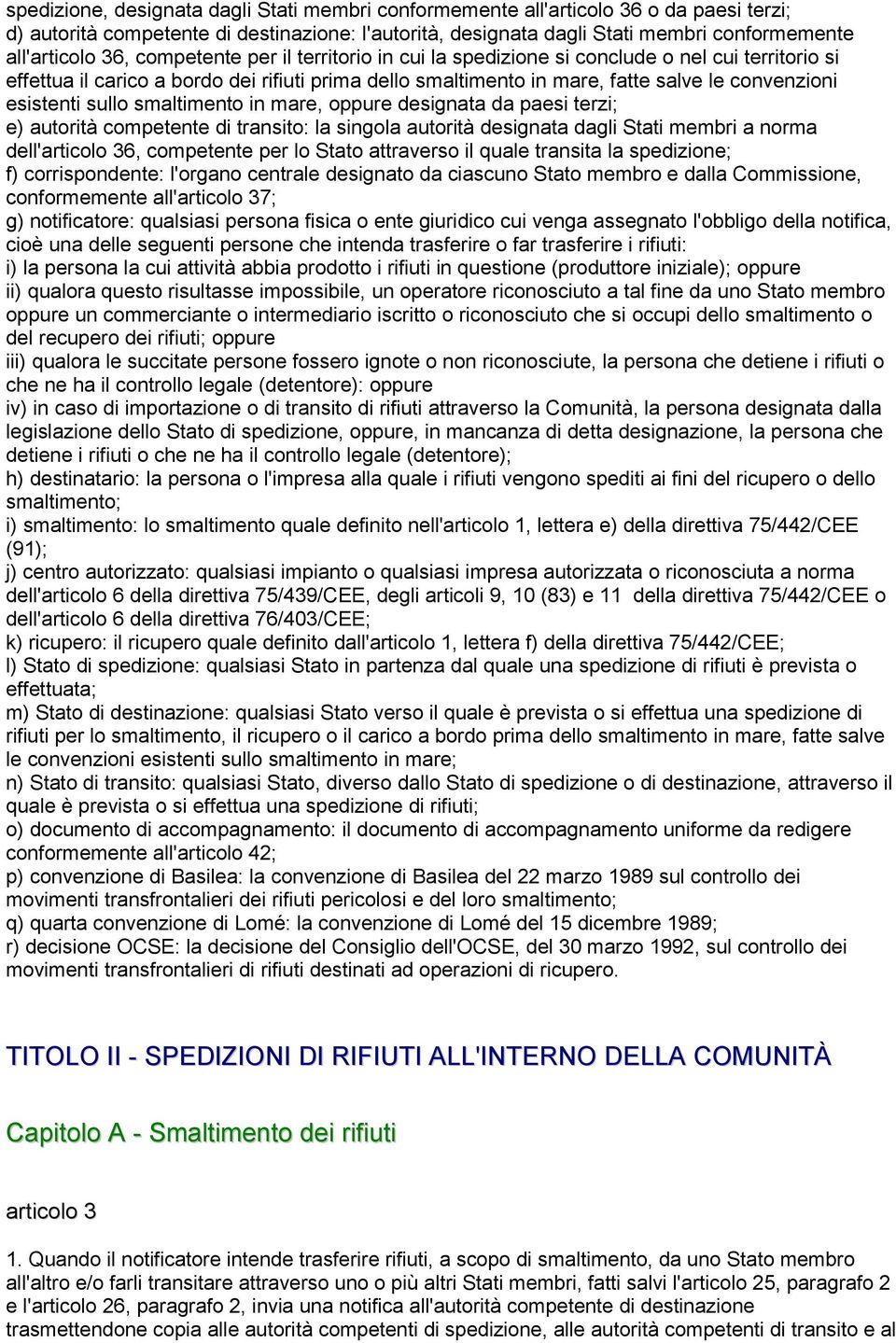 spedizione, designata dagli Stati membri conformemente all'articolo 36 o da paesi terzi;
d) autorità competente di destinazione: l'autorità, designata dagli Stati membri conformemente all'articolo 36, competente per il territorio in cui la spedizione si conclude o nel cui territorio si effettua il carico a bordo dei rifiuti prima dello smaltimento in mare, fatte salve le convenzioni esistenti sullo smaltimento in mare, oppure designata da paesi terzi;
e) autorità competente di transito: la singola autorità designata dagli Stati membri a norma dell'articolo 36, competente per lo Stato attraverso il quale transita la spedizione;
f) corrispondente: l'organo centrale designato da ciascuno Stato membro e dalla Commissione, conformemente all'articolo 37;
g) notificatore: qualsiasi persona fisica o ente giuridico cui venga assegnato l'obbligo della notifica, cioè una delle seguenti persone che intenda trasferire o far trasferire i rifiuti:
i) la persona la cui attività abbia prodotto i rifiuti in questione (produttore iniziale); oppure
ii) qualora questo risultasse impossibile, un operatore riconosciuto a tal fine da uno Stato membro oppure un commerciante o intermediario iscritto o riconosciuto che si occupi dello smaltimento o del recupero dei rifiuti; oppure
iii) qualora le succitate persone fossero ignote o non riconosciute, la persona che detiene i rifiuti o che ne ha il controllo legale (detentore): oppure
iv) in caso di importazione o di transito di rifiuti attraverso la Comunità, la persona designata dalla legislazione dello Stato di spedizione, oppure, in mancanza di detta designazione, la persona che detiene i rifiuti o che ne ha il controllo legale (detentore);
h) destinatario: la persona o l'impresa alla quale i rifiuti vengono spediti ai fini del ricupero o dello smaltimento;
i) smaltimento: lo smaltimento quale definito nell'articolo 1, lettera e) della direttiva 75/442/CEE (91);
j) centro autorizzato: qualsiasi impianto o qualsiasi impresa autorizzata o riconosciuta a norma dell'articolo 6 della direttiva 75/439/CEE, degli articoli 9, 10 (83) e 11 della direttiva 75/442/CEE o dell'articolo 6 della direttiva 76/403/CEE;
k) ricupero: il ricupero quale definito dall'articolo 1, lettera f) della direttiva 75/442/CEE;
l) Stato di spedizione: qualsiasi Stato in partenza dal quale una spedizione di rifiuti è prevista o effettuata;
m) Stato di destinazione: qualsiasi Stato verso il quale è prevista o si effettua una spedizione di rifiuti per lo smaltimento, il ricupero o il carico a bordo prima dello smaltimento in mare, fatte salve le convenzioni esistenti sullo smaltimento in mare;
n) Stato di transito: qualsiasi Stato, diverso dallo Stato di spedizione o di destinazione, attraverso il quale è prevista o si effettua una spedizione di rifiuti;
o) documento di accompagnamento: il documento di accompagnamento uniforme da redigere conformemente all'articolo 42;
p) convenzione di Basilea: la convenzione di Basilea del 22 marzo 1989 sul controllo dei movimenti transfrontalieri dei rifiuti pericolosi e del loro smaltimento;
q) quarta convenzione di Lomé: la convenzione di Lomé del 15 dicembre 1989;
r) decisione OCSE: la decisione del Consiglio dell'OCSE, del 30 marzo 1992, sul controllo dei movimenti transfrontalieri di rifiuti destinati ad operazioni di ricupero.

TITOLO II - SPEDIZIONI DI RIFIUTI ALL'INTERNO DELLA COMUNITÀ

Capitolo A - Smaltimento dei rifiuti

articolo 3

1. Quando il notificatore intende trasferire rifiuti, a scopo di smaltimento, da uno Stato membro all'altro e/o farli transitare attraverso uno o più altri Stati membri, fatti salvi l'articolo 25, paragrafo 2 e l'articolo 26, paragrafo 2, invia una notifica all'autorità competente di destinazione trasmettendone copia alle autorità competenti di spedizione, alle autorità competenti di transito e al